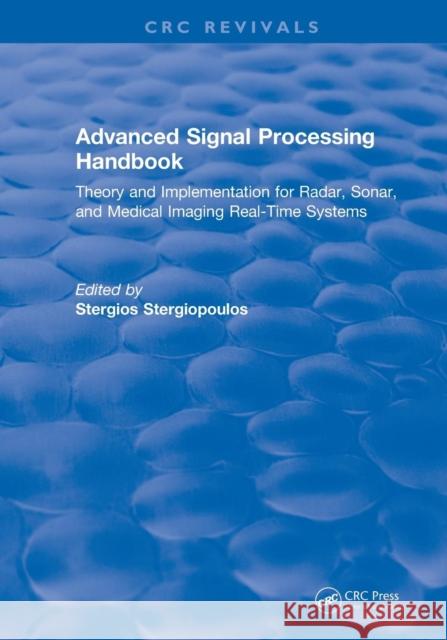 CRC REVIVALS

Advanced Signal Processing Handbook

Theory and Implementation for Radar, Sonar, and Medical Imaging Real-Time Systems

Edited by
Stergios Stergiopoulos

CRC Press